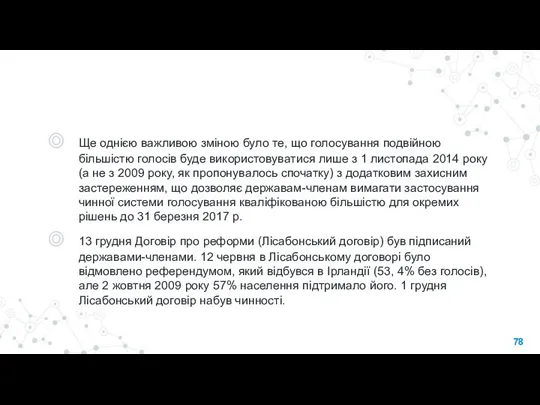 Ще однією важливою зміною було те, що голосування подвійною більшістю голосів буде використовуватися лише з 1 листопада 2014 року (а не з 2009 року, як пропонувалось спочатку) з додатковим захисним застереженням, що дозволяє державам-членам вимагати застосування чинної системи голосування кваліфікованою більшістю для окремих рішень до 31 березня 2017 р.

13 грудня Договір про реформи (Лісабонський договір) був підписаний державами-членами. 12 червня в Лісабонському договорі було відмовлено референдумом, який відбувся в Ірландії (53, 4% без голосів), але 2 жовтня 2009 року 57% населення підтримало його. 1 грудня Лісабонський договір набув чинності.

78